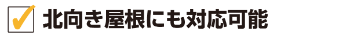 北向き屋根にも対応可能